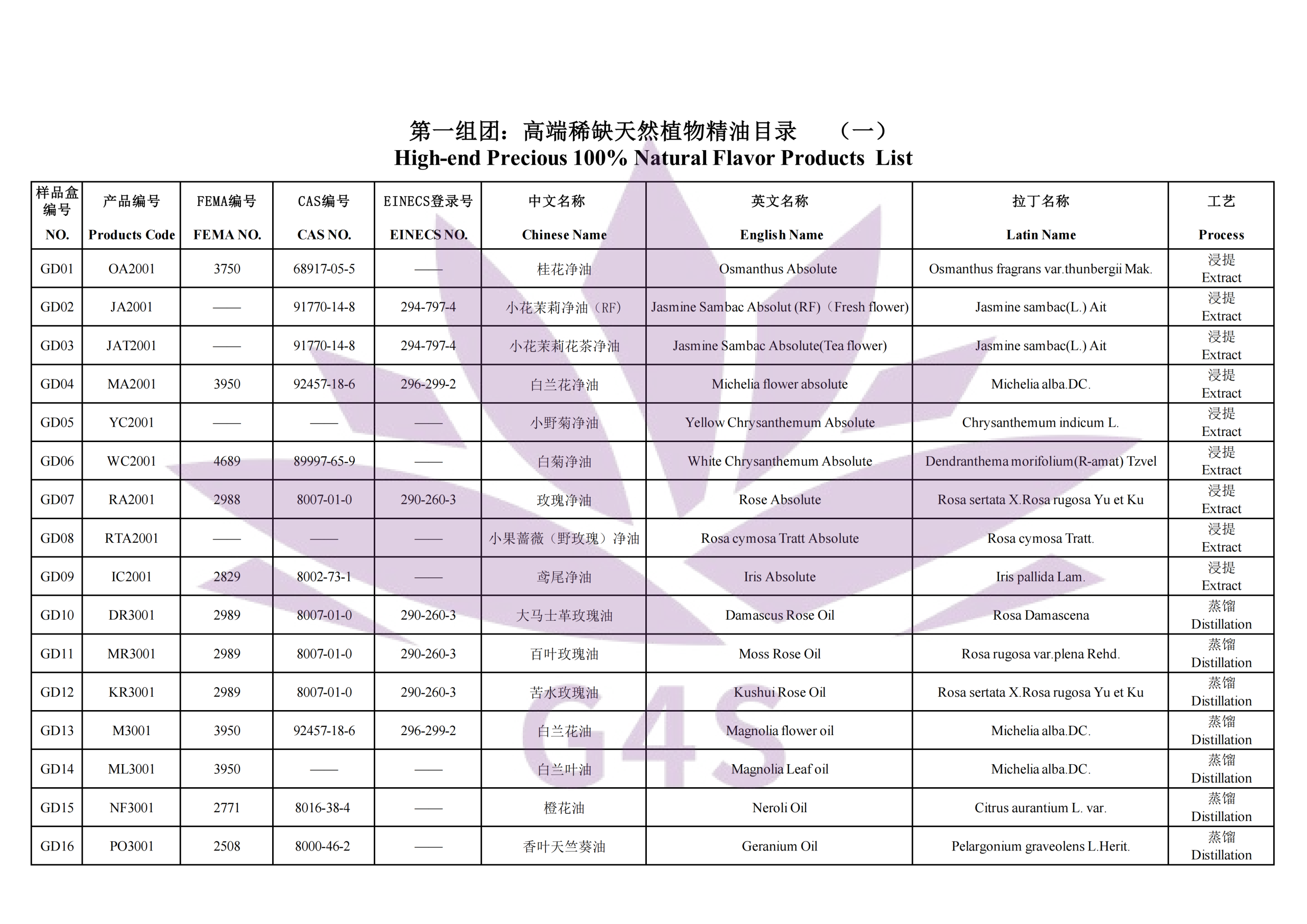 第一组团：高端稀缺天然植物精油目录 （一）
High-end Precious 100% Natural Flavor Products List

| 样品盒编号 NO. | 产品编号 Products Code | FEMA编号 FEMA NO. | CAS编号 CAS NO. | EINECS登录号 EINECS NO. | 中文名称 Chinese Name | 英文名称 English Name | 拉丁名称 Latin Name | 工艺 Process |
|---|---|---|---|---|---|---|---|---|
| GD01 | OA2001 | 3750 | 68917-05-5 | —— | 桂花净油 | Osmanthus Absolute | Osmanthus fragrans var.thunbergii Mak. | 浸提 Extract |
| GD02 | JA2001 | —— | 91770-14-8 | 294-797-4 | 小花茉莉净油（RF） | Jasmine Sambac Absolut (RF)（Fresh flower) | Jasmine sambac(L.) Ait | 浸提 Extract |
| GD03 | JAT2001 | —— | 91770-14-8 | 294-797-4 | 小花茉莉花茶净油 | Jasmine Sambac Absolute(Tea flower) | Jasmine sambac(L.) Ait | 浸提 Extract |
| GD04 | MA2001 | 3950 | 92457-18-6 | 296-299-2 | 白兰花净油 | Michelia flower absolute | Michelia alba.DC. | 浸提 Extract |
| GD05 | YC2001 | —— | —— | —— | 小野菊净油 | Yellow Chrysanthemum Absolute | Chrysanthemum indicum L. | 浸提 Extract |
| GD06 | WC2001 | 4689 | 89997-65-9 | —— | 白菊净油 | White Chrysanthemum Absolute | Dendranthema morifolium(R-amat) Tzvel | 浸提 Extract |
| GD07 | RA2001 | 2988 | 8007-01-0 | 290-260-3 | 玫瑰净油 | Rose Absolute | Rosa sertata X.Rosa rugosa Yu et Ku | 浸提 Extract |
| GD08 | RTA2001 | —— | —— | —— | 小果蔷薇（野玫瑰）净油 | Rosa cymosa Tratt Absolute | Rosa cymosa Tratt. | 浸提 Extract |
| GD09 | IC2001 | 2829 | 8002-73-1 | —— | 鸢尾净油 | Iris Absolute | Iris pallida Lam. | 浸提 Extract |
| GD10 | DR3001 | 2989 | 8007-01-0 | 290-260-3 | 大马士革玫瑰油 | Damascus Rose Oil | Rosa Damascena | 蒸馏 Distillation |
| GD11 | MR3001 | 2989 | 8007-01-0 | 290-260-3 | 百叶玫瑰油 | Moss Rose Oil | Rosa rugosa var.plena Rehd. | 蒸馏 Distillation |
| GD12 | KR3001 | 2989 | 8007-01-0 | 290-260-3 | 苦水玫瑰油 | Kushui Rose Oil | Rosa sertata X.Rosa rugosa Yu et Ku | 蒸馏 Distillation |
| GD13 | M3001 | 3950 | 92457-18-6 | 296-299-2 | 白兰花油 | Magnolia flower oil | Michelia alba.DC. | 蒸馏 Distillation |
| GD14 | ML3001 | 3950 | —— | —— | 白兰叶油 | Magnolia Leaf oil | Michelia alba.DC. | 蒸馏 Distillation |
| GD15 | NF3001 | 2771 | 8016-38-4 | —— | 橙花油 | Neroli Oil | Citrus aurantium L. var. | 蒸馏 Distillation |
| GD16 | PO3001 | 2508 | 8000-46-2 | —— | 香叶天竺葵油 | Geranium Oil | Pelargonium graveolens L.Herit. | 蒸馏 Distillation |

G4S